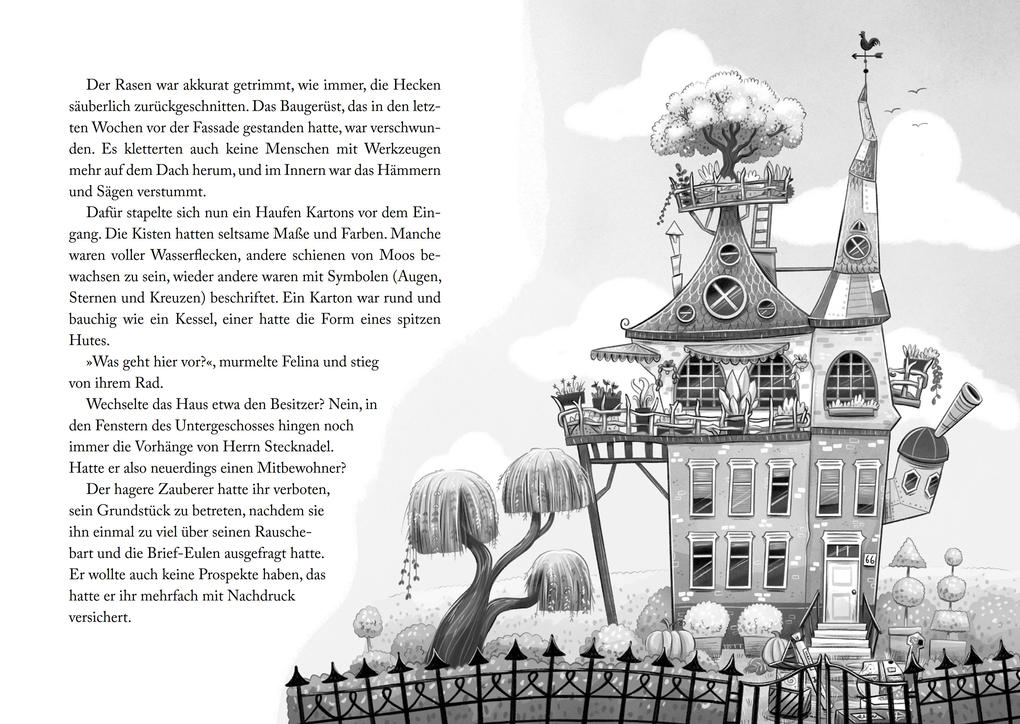 Der Rasen war akkurat getrimmt, wie immer, die Hecken säuberlich zurückgeschnitten. Das Baugerüst, das in den letzten Wochen vor der Fassade gestanden hatte, war verschwunden. Es kletterten auch keine Menschen mit Werkzeugen mehr auf dem Dach herum, und im Innern war das Hämmern und Sägen verstummt.

Dafür stapelte sich nun ein Haufen Kartons vor dem Eingang. Die Kisten hatten seltsame Maße und Farben. Manche waren voller Wasserflecken, andere schienen von Moos bewachsen zu sein, wieder andere waren mit Symbolen (Augen, Sternen und Kreuzen) beschriftet. Ein Karton war rund und bauchig wie ein Kessel, einer hatte die Form eines spitzen Hutes.

»Was geht hier vor?«, murmelte Felina und stieg von ihrem Rad.

Wechselte das Haus etwa den Besitzer? Nein, in den Fenstern des Untergeschosses hingen noch immer die Vorhänge von Herrn Stecknadel. Hatte er also neuerdings einen Mitbewohner?

Der hagere Zauberer hatte ihr verboten, sein Grundstück zu betreten, nachdem sie ihn einmal zu viel über seinen Rauschebart und die Brief-Eulen ausgefragt hatte. Er wollte auch keine Prospekte haben, das hatte er ihr mehrfach mit Nachdruck versichert.

66